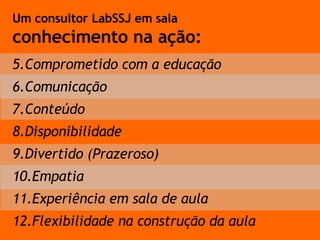 Um consultor LabSSJ em sala
conhecimento na ação:

5.Comprometido com a educação
6.Comunicação
7.Conteúdo
8.Disponibilidade
9.Divertido (Prazeroso)
10.Empatia
11.Experiência em sala de aula
12.Flexibilidade na construção da aula